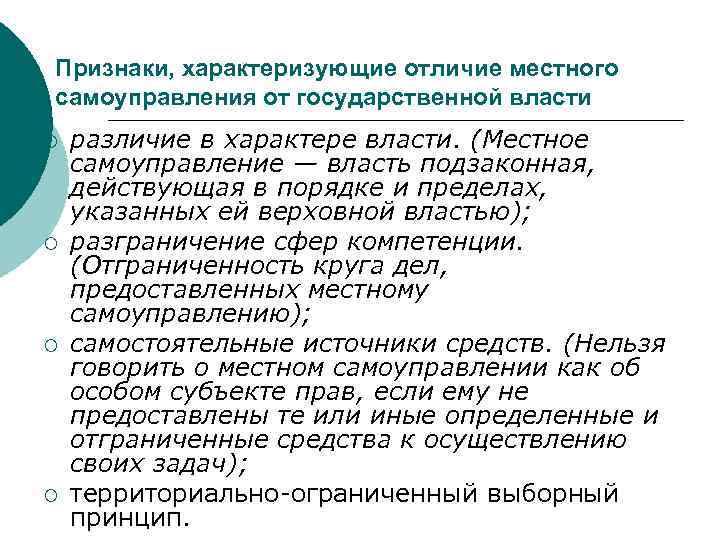 Признаки, характеризующие отличие местного самоуправления от государственной власти

○ различие в характере власти. (Местное самоуправление — власть подзаконная, действующая в порядке и пределах, указанных ей верховной властью);
○ разграничение сфер компетенции. (Отграниченность круга дел, предоставленных местному самоуправлению);
○ самостоятельные источники средств. (Нельзя говорить о местном самоуправлении как об особом субъекте прав, если ему не предоставлены те или иные определенные и отграниченные средства к осуществлению своих задач);
○ территориально-ограниченный выборный принцип.